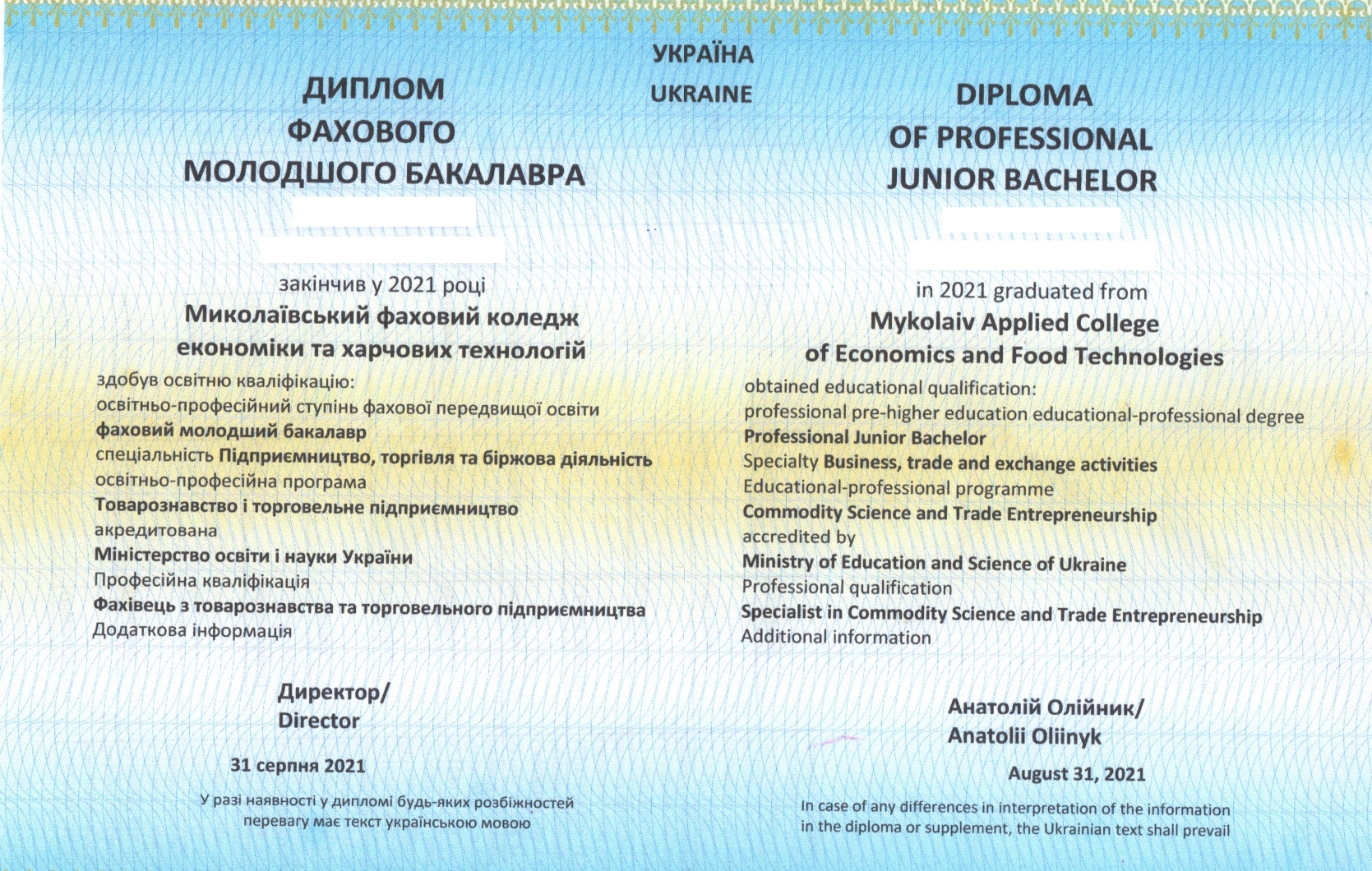 УКРАЇНА
UKRAINE

ДИПЛОМ
ФАХОВОГО
МОЛОДШОГО БАКАЛАВРА

закінчив у 2021 році
Миколаївський фаховий коледж економіки та харчових технологій
здобув освітню кваліфікацію:
освітньо-професійний ступінь фахової передвищої освіти
фаховий молодший бакалавр
спеціальність Підприємництво, торгівля та біржова діяльність
освітньо-професійна програма
Товарознавство і торговельне підприємництво
акредитована
Міністерство освіти і науки України
Професійна кваліфікація
Фахівець з товарознавства та торговельного підприємництва
Додаткова інформація

Директор/
Director

31 серпня 2021

У разі наявності у дипломі будь-яких розбіжностей перевагу має текст українською мовою

DIPLOMA
OF PROFESSIONAL
JUNIOR BACHELOR

in 2021 graduated from
Mykolaiv Applied College of Economics and Food Technologies
obtained educational qualification:
professional pre-higher education educational-professional degree
Professional Junior Bachelor
Specialty Business, trade and exchange activities
Educational-professional programme
Commodity Science and Trade Entrepreneurship
accredited by
Ministry of Education and Science of Ukraine
Professional qualification
Specialist in Commodity Science and Trade Entrepreneurship
Additional information

Анатолій Олійник/
Anatolii Oliinyk

August 31, 2021

In case of any differences in interpretation of the information in the diploma or supplement, the Ukrainian text shall prevail